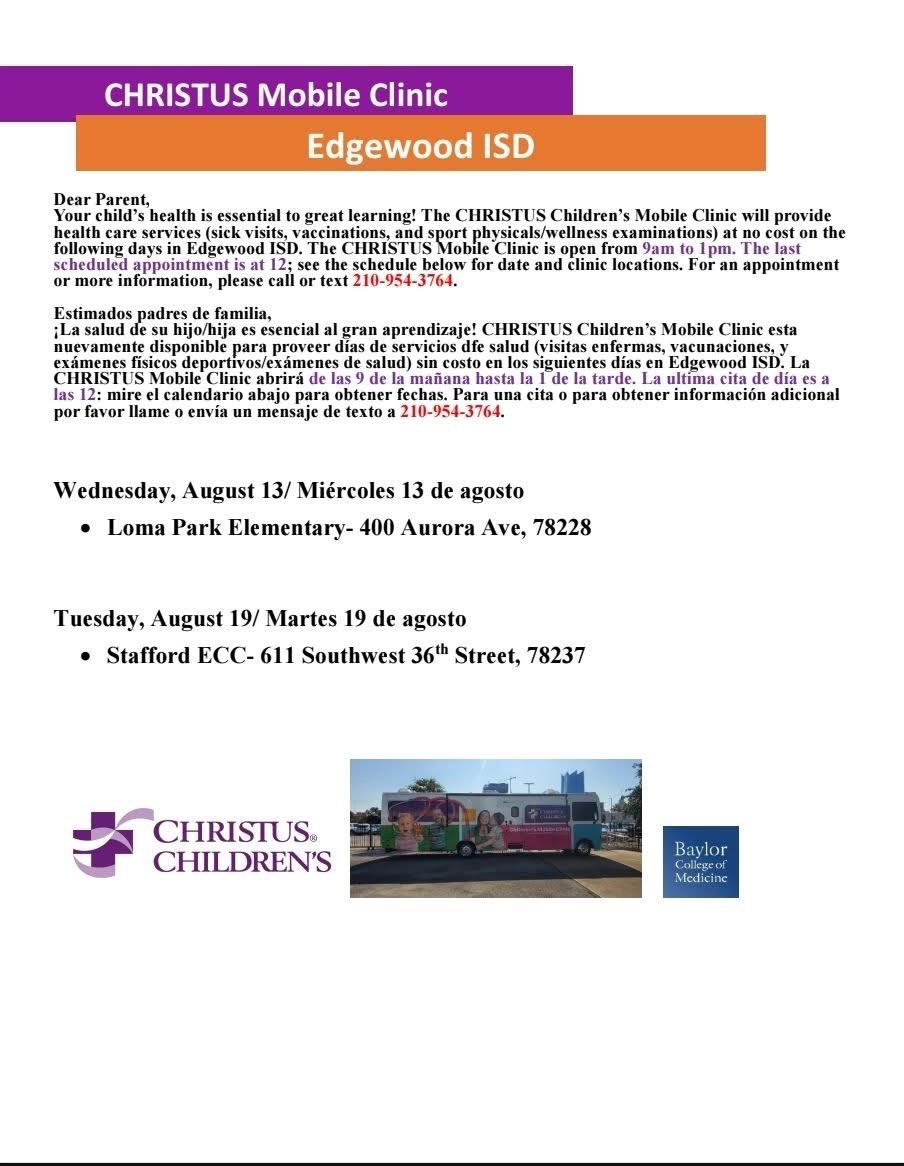 CHRISTUS Mobile Clinic

Edgewood ISD

Dear Parent,
Your child's health is essential to great learning! The CHRISTUS Children's Mobile Clinic will provide health care services (sick visits, vaccinations, and sport physicals/wellness examinations) at no cost on the following days in Edgewood ISD. The CHRISTUS Mobile Clinic is open from 9am to 1pm. The last scheduled appointment is at 12; see the schedule below for date and clinic locations. For an appointment or more information, please call or text 210-954-3764.

Estimados padres de familia,
¡La salud de su hijo/hija es esencial al gran aprendizaje! CHRISTUS Children's Mobile Clinic esta nuevamente disponible para proveer días de servicios dfe salud (visitas enfermas, vacunaciones, y exámenes físicos deportivos/exámenes de salud) sin costo en los siguientes días en Edgewood ISD. La CHRISTUS Mobile Clinic abrirá de las 9 de la mañana hasta la 1 de la tarde. La ultima cita de día es a las 12: mire el calendario abajo para obtener fechas. Para una cita o para obtener información adicional por favor llame o envía un mensaje de texto a 210-954-3764.

Wednesday, August 13/ Miércoles 13 de agosto

• Loma Park Elementary- 400 Aurora Ave, 78228

Tuesday, August 19/ Martes 19 de agosto

• Stafford ECC- 611 Southwest 36$^{th}$ Street, 78237

CHRISTUS® CHILDREN'S

CHRISTUS CHILDREN'S
Children's Mobile Clinic

Baylor College of Medicine